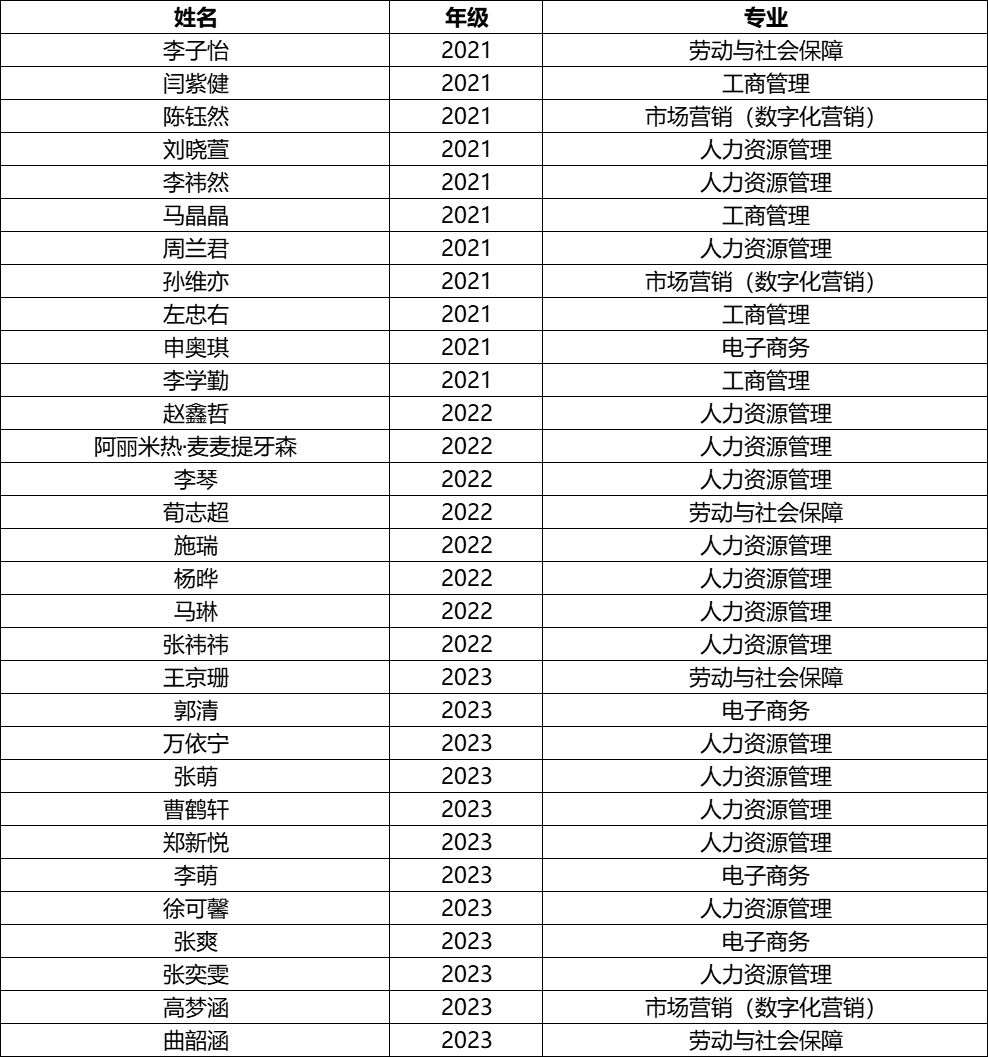 | 姓名 | 年级 | 专业 |
|---|---|---|
| 李子怡 | 2021 | 劳动与社会保障 |
| 闫紫健 | 2021 | 工商管理 |
| 陈钰然 | 2021 | 市场营销（数字化营销） |
| 刘晓萱 | 2021 | 人力资源管理 |
| 李祎然 | 2021 | 人力资源管理 |
| 马晶晶 | 2021 | 工商管理 |
| 周兰君 | 2021 | 人力资源管理 |
| 孙维亦 | 2021 | 市场营销（数字化营销） |
| 左忠右 | 2021 | 工商管理 |
| 申奥琪 | 2021 | 电子商务 |
| 李学勤 | 2021 | 工商管理 |
| 赵鑫哲 | 2022 | 人力资源管理 |
| 阿丽米热·麦麦提牙森 | 2022 | 人力资源管理 |
| 李琴 | 2022 | 人力资源管理 |
| 荀志超 | 2022 | 劳动与社会保障 |
| 施瑞 | 2022 | 人力资源管理 |
| 杨晔 | 2022 | 人力资源管理 |
| 马琳 | 2022 | 人力资源管理 |
| 张祎祎 | 2022 | 人力资源管理 |
| 王京珊 | 2023 | 劳动与社会保障 |
| 郭清 | 2023 | 电子商务 |
| 万依宁 | 2023 | 人力资源管理 |
| 张萌 | 2023 | 人力资源管理 |
| 曹鹤轩 | 2023 | 人力资源管理 |
| 郑新悦 | 2023 | 人力资源管理 |
| 李萌 | 2023 | 电子商务 |
| 徐可馨 | 2023 | 人力资源管理 |
| 张爽 | 2023 | 电子商务 |
| 张奕雯 | 2023 | 人力资源管理 |
| 高梦涵 | 2023 | 市场营销（数字化营销） |
| 曲韶涵 | 2023 | 劳动与社会保障 |